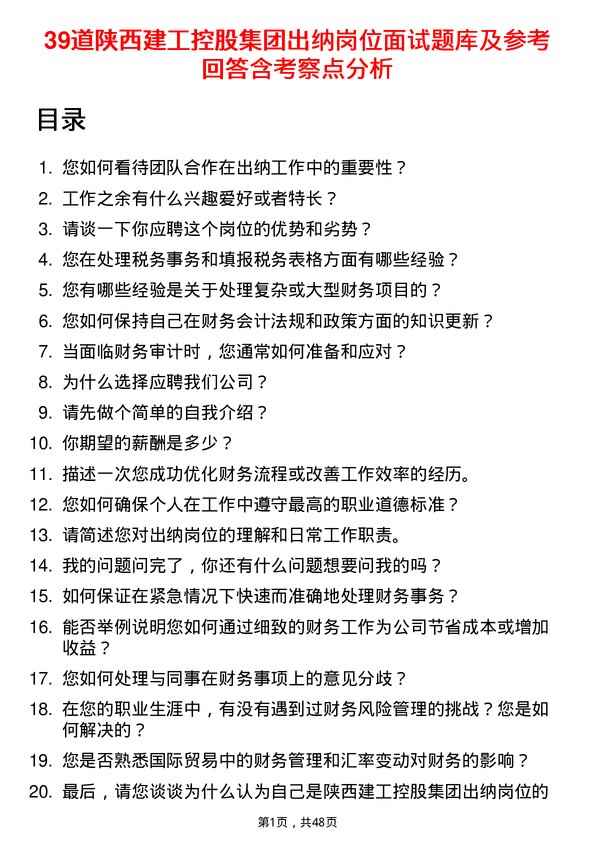 39道陕西建工控股集团出纳岗位面试题库及参考回答含考察点分析

目录

1. 您如何看待团队合作在出纳工作中的重要性？
2. 工作之余有什么兴趣爱好或者特长？
3. 请谈一下你应聘这个岗位的优势和劣势？
4. 您在处理税务事务和填报税务表格方面有哪些经验？
5. 您有哪些经验是关于处理复杂或大型财务项目的？
6. 您如何保持自己在财务会计法规和政策方面的知识更新？
7. 当面临财务审计时，您通常如何准备和应对？
8. 为什么选择应聘我们公司？
9. 请先做个简单的自我介绍？
10. 你期望的薪酬是多少？
11. 描述一次您成功优化财务流程或改善工作效率的经历。
12. 您如何确保个人在工作中遵守最高的职业道德标准？
13. 请简述您对出纳岗位的理解和日常工作职责。
14. 我的问题问完了，你还有什么问题想要问我的吗？
15. 如何保证在紧急情况下快速而准确地处理财务事务？
16. 能否举例说明您如何通过细致的财务工作为公司节省成本或增加收益？
17. 您如何处理与同事在财务事项上的意见分歧？
18. 在您的职业生涯中，有没有遇到过财务风险管理的挑战？您是如何解决的？
19. 您是否熟悉国际贸易中的财务管理和汇率变动对财务的影响？
20. 最后，请您谈谈为什么认为自己是陕西建工控股集团出纳岗位的

第1页，共48页